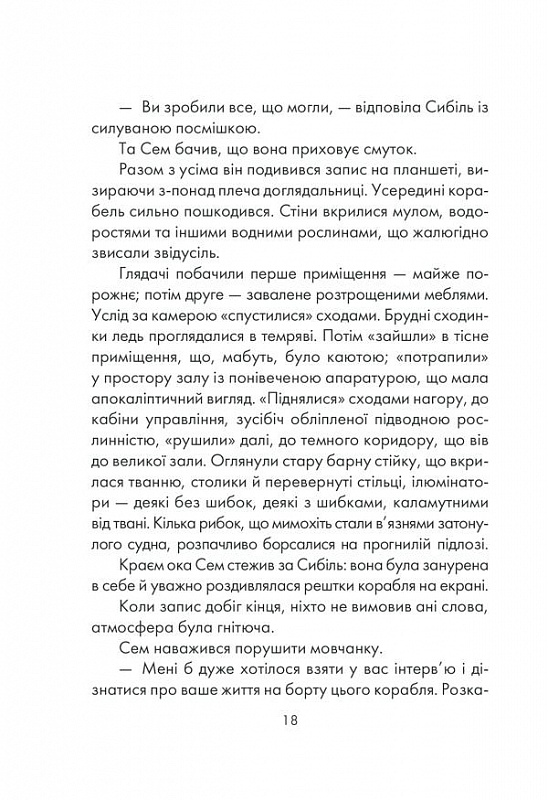 — Ви зробили все, що могли, — відповіла Сибіль із силуваною посмішкою.

Та Сем бачив, що вона приховує смуток.

Разом з усіма він подивився запис на планшеті, визираючи з-понад плеча доглядальниці. Усередині корабель сильно пошкодився. Стіни вкрилися мулом, водоростями та іншими водними рослинами, що жалюгідно звисали звідусіль.

Глядачі побачили перше приміщення — майже порожнє; потім друге — завалене розтрощеними меблями. Услід за камерою «спустилися» сходами. Брудні сходинки ледь проглядалися в темряві. Потім «зайшли» в тісне приміщення, що, мабуть, було каютою; «потрапили» у простору залу із понівеченою апаратурою, що мала апокаліптичний вигляд. «Піднялися» сходами нагору, до кабіни управління, зусібіч обліпленої підводною рослинністю, «рушили» далі, до темного коридору, що вів до великої зали. Оглянули стару барну стійку, що вкрилася тванню, столики й перевернуті стільці, ілюмінатори — деякі без шибок, деякі з шибками, каламутними від твані. Кілька рибок, що мимохіть стали в'язнями затонулого судна, розпачливо борсалися на прогнилій підлозі.

Краєм ока Сем стежив за Сибіль: вона була занурена в себе й уважно роздивлялася рештки корабля на екрані.

Коли запис добіг кінця, ніхто не вимовив ані слова, атмосфера була гнітюча.

Сем наважився порушити мовчанку.

— Мені б дуже хотілося взяти у вас інтерв'ю і дізнатися про ваше життя на борту цього корабля. Розка-

18